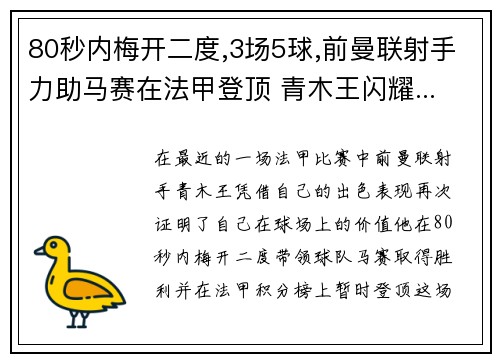 80秒内梅开二度,3场5球,前曼联射手力助马赛在法甲登顶 青木王闪耀...

在最近的一场法甲比赛中前曼联射手青木王凭借自己的出色表现再次证明了自己在球场上的价值他在80秒内梅开二度带领球队马赛取得胜利并在法甲积分榜上暂时登顶这场